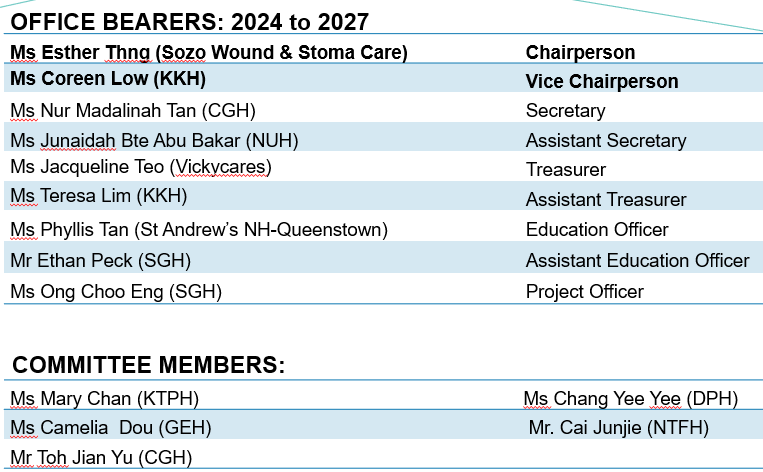 OFFICE BEARERS: 2024 to 2027

| | |
|---|---|
| Ms Esther Thng (Sozo Wound & Stoma Care) | Chairperson |
| Ms Coreen Low (KKH) | Vice Chairperson |
| Ms Nur Madalinah Tan (CGH) | Secretary |
| Ms Junaidah Bte Abu Bakar (NUH) | Assistant Secretary |
| Ms Jacqueline Teo (Vickycares) | Treasurer |
| Ms Teresa Lim (KKH) | Assistant Treasurer |
| Ms Phyllis Tan (St Andrew's NH-Queenstown) | Education Officer |
| Mr Ethan Peck (SGH) | Assistant Education Officer |
| Ms Ong Choo Eng (SGH) | Project Officer |

COMMITTEE MEMBERS:

| | |
|---|---|
| Ms Mary Chan (KTPH) | Ms Chang Yee Yee (DPH) |
| Ms Camelia Dou (GEH) | Mr. Cai Junjie (NTFH) |
| Mr Toh Jian Yu (CGH) | |